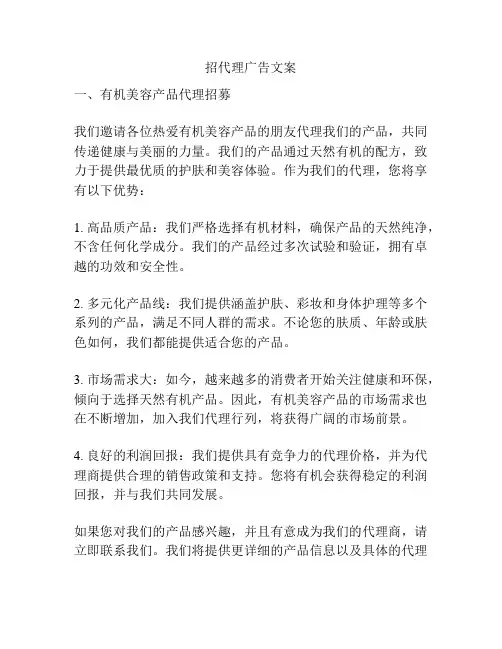 招代理广告文案

一、有机美容产品代理招募

我们邀请各位热爱有机美容产品的朋友代理我们的产品，共同传递健康与美丽的力量。我们的产品通过天然有机的配方，致力于提供最优质的护肤和美容体验。作为我们的代理，您将享有以下优势：

1. 高品质产品：我们严格选择有机材料，确保产品的天然纯净，不含任何化学成分。我们的产品经过多次试验和验证，拥有卓越的功效和安全性。

2. 多元化产品线：我们提供涵盖护肤、彩妆和身体护理等多个系列的产品，满足不同人群的需求。不论您的肤质、年龄或肤色如何，我们都能提供适合您的产品。

3. 市场需求大：如今，越来越多的消费者开始关注健康和环保，倾向于选择天然有机产品。因此，有机美容产品的市场需求也在不断增加，加入我们代理行列，将获得广阔的市场前景。

4. 良好的利润回报：我们提供具有竞争力的代理价格，并为代理商提供合理的销售政策和支持。您将有机会获得稳定的利润回报，并与我们共同发展。

如果您对我们的产品感兴趣，并且有意成为我们的代理商，请立即联系我们。我们将提供更详细的产品信息以及具体的代理